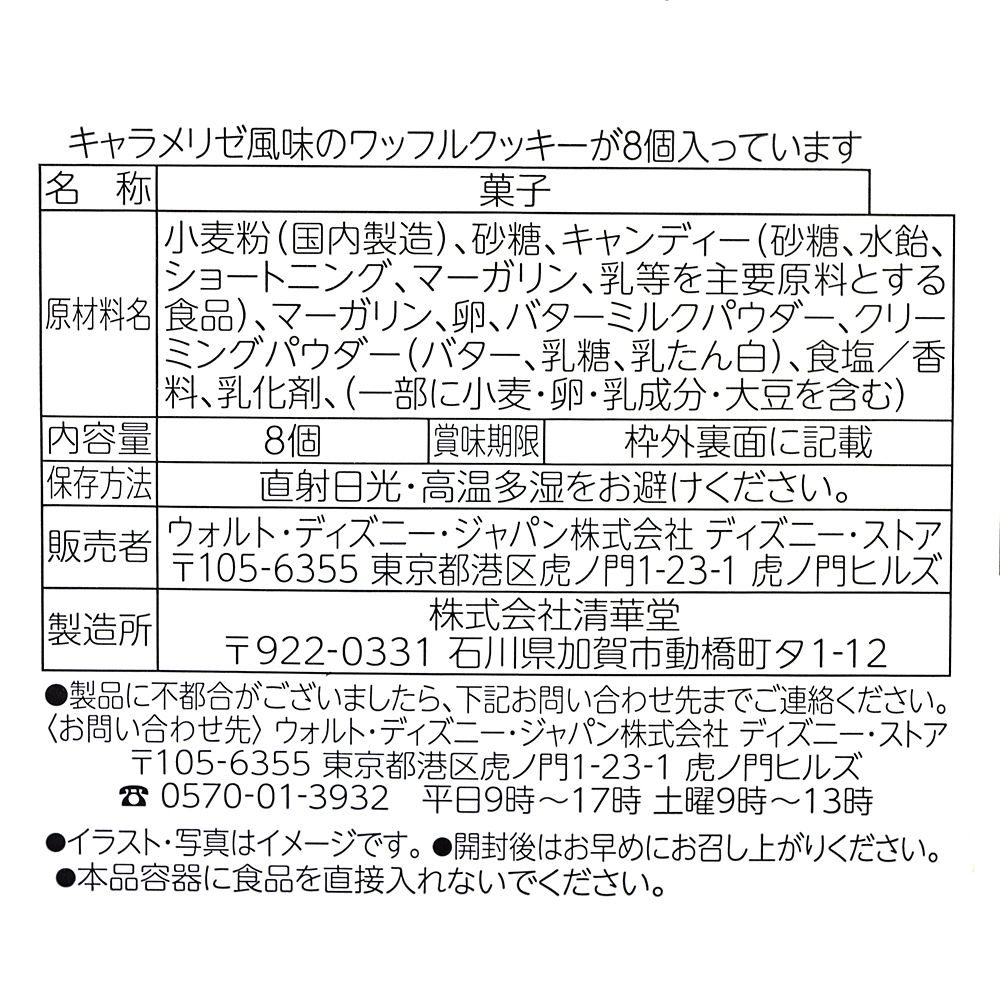 キャラメリゼ風味のワッフルクッキーが8個入っています

| 名　称 | 菓子 | | |
|---|---|---|---|
| 原材料名 | 小麦粉(国内製造)、砂糖、キャンディー(砂糖、水飴、ショートニング、マーガリン、乳等を主要原料とする食品)、マーガリン、卵、バターミルクパウダー、クリーミングパウダー(バター、乳糖、乳たん白)、食塩／香料、乳化剤、(一部に小麦・卵・乳成分・大豆を含む) | | |
| 内容量 | 8個 | 賞味期限 | 枠外裏面に記載 |
| 保存方法 | 直射日光・高温多湿をお避けください。 | | |
| 販売者 | ウォルト・ディズニー・ジャパン株式会社 ディズニー・ストア 〒105-6355 東京都港区虎ノ門1-23-1 虎ノ門ヒルズ | | |
| 製造所 | 株式会社清華堂 〒922-0331 石川県加賀市動橋町タ1-12 | | |

●製品に不都合がございましたら、下記お問い合わせ先までご連絡ください。
〈お問い合わせ先〉ウォルト・ディズニー・ジャパン株式会社 ディズニー・ストア
〒105-6355 東京都港区虎ノ門1-23-1 虎ノ門ヒルズ
☎ 0570-01-3932　平日9時～17時 土曜9時～13時

●イラスト・写真はイメージです。●開封後はお早めにお召し上がりください。
●本品容器に食品を直接入れないでください。